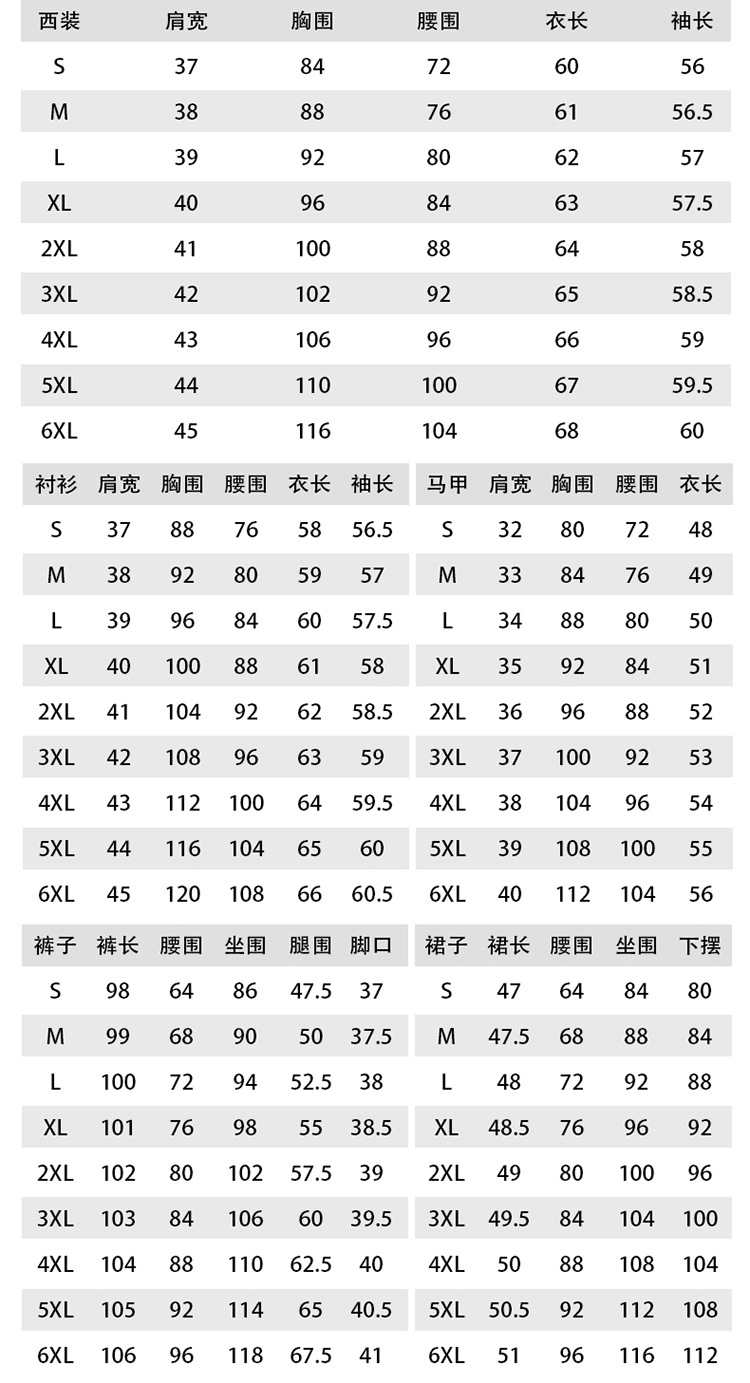 | 西装 | 肩宽 | 胸围 | 腰围 | 衣长 | 袖长 |
|---|---|---|---|---|---|
| S | 37 | 84 | 72 | 60 | 56 |
| M | 38 | 88 | 76 | 61 | 56.5 |
| L | 39 | 92 | 80 | 62 | 57 |
| XL | 40 | 96 | 84 | 63 | 57.5 |
| 2XL | 41 | 100 | 88 | 64 | 58 |
| 3XL | 42 | 102 | 92 | 65 | 58.5 |
| 4XL | 43 | 106 | 96 | 66 | 59 |
| 5XL | 44 | 110 | 100 | 67 | 59.5 |
| 6XL | 45 | 116 | 104 | 68 | 60 |

| 衬衫 | 肩宽 | 胸围 | 腰围 | 衣长 | 袖长 |
|---|---|---|---|---|---|
| S | 37 | 88 | 76 | 58 | 56.5 |
| M | 38 | 92 | 80 | 59 | 57 |
| L | 39 | 96 | 84 | 60 | 57.5 |
| XL | 40 | 100 | 88 | 61 | 58 |
| 2XL | 41 | 104 | 92 | 62 | 58.5 |
| 3XL | 42 | 108 | 96 | 63 | 59 |
| 4XL | 43 | 112 | 100 | 64 | 59.5 |
| 5XL | 44 | 116 | 104 | 65 | 60 |
| 6XL | 45 | 120 | 108 | 66 | 60.5 |

| 马甲 | 肩宽 | 胸围 | 腰围 | 衣长 |
|---|---|---|---|---|
| S | 32 | 80 | 72 | 48 |
| M | 33 | 84 | 76 | 49 |
| L | 34 | 88 | 80 | 50 |
| XL | 35 | 92 | 84 | 51 |
| 2XL | 36 | 96 | 88 | 52 |
| 3XL | 37 | 100 | 92 | 53 |
| 4XL | 38 | 104 | 96 | 54 |
| 5XL | 39 | 108 | 100 | 55 |
| 6XL | 40 | 112 | 104 | 56 |

| 裤子 | 裤长 | 腰围 | 坐围 | 腿围 | 脚口 |
|---|---|---|---|---|---|
| S | 98 | 64 | 86 | 47.5 | 37 |
| M | 99 | 68 | 90 | 50 | 37.5 |
| L | 100 | 72 | 94 | 52.5 | 38 |
| XL | 101 | 76 | 98 | 55 | 38.5 |
| 2XL | 102 | 80 | 102 | 57.5 | 39 |
| 3XL | 103 | 84 | 106 | 60 | 39.5 |
| 4XL | 104 | 88 | 110 | 62.5 | 40 |
| 5XL | 105 | 92 | 114 | 65 | 40.5 |
| 6XL | 106 | 96 | 118 | 67.5 | 41 |

| 裙子 | 裙长 | 腰围 | 坐围 | 下摆 |
|---|---|---|---|---|
| S | 47 | 64 | 84 | 80 |
| M | 47.5 | 68 | 88 | 84 |
| L | 48 | 72 | 92 | 88 |
| XL | 48.5 | 76 | 96 | 92 |
| 2XL | 49 | 80 | 100 | 96 |
| 3XL | 49.5 | 84 | 104 | 100 |
| 4XL | 50 | 88 | 108 | 104 |
| 5XL | 50.5 | 92 | 112 | 108 |
| 6XL | 51 | 96 | 116 | 112 |